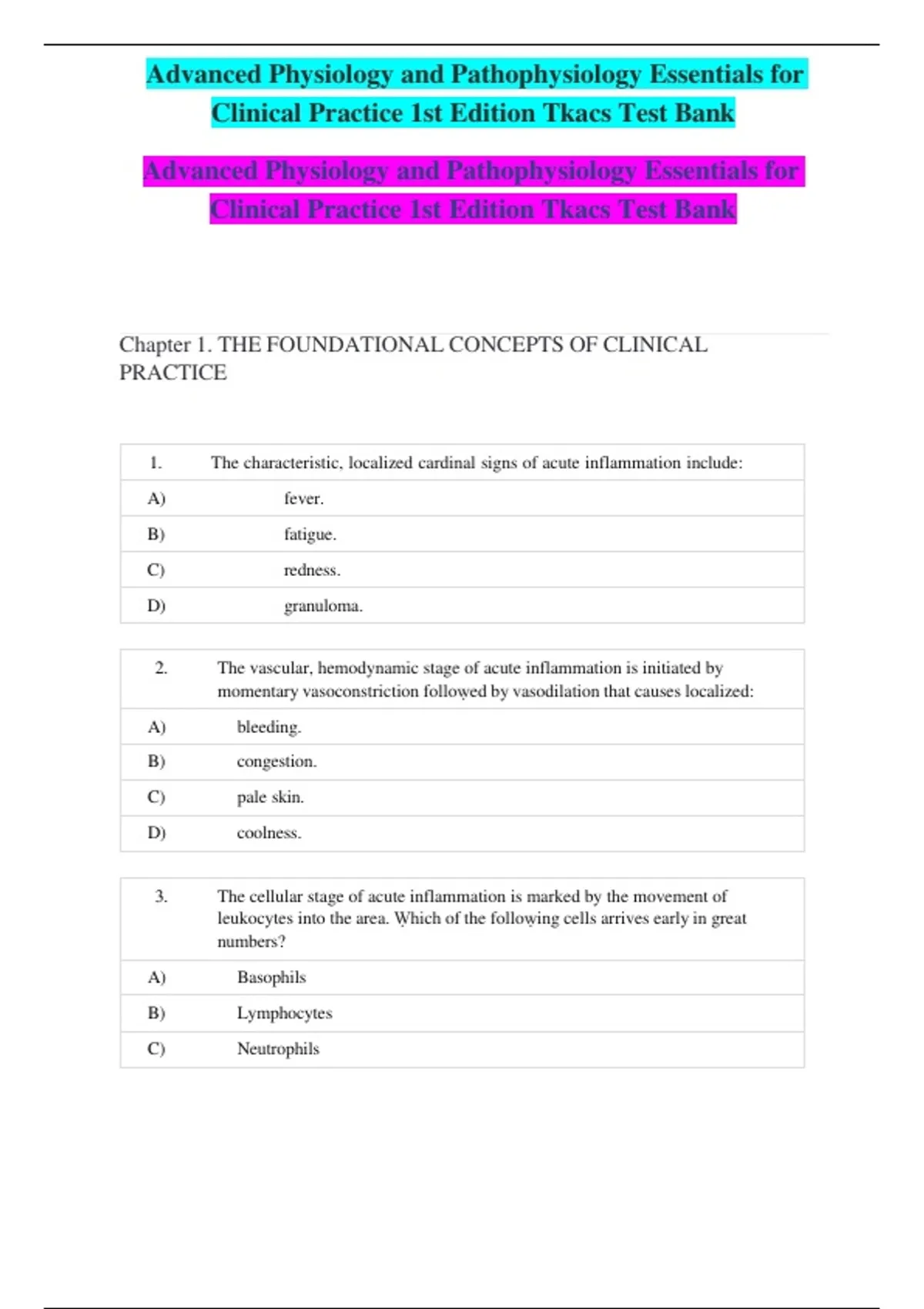 Advanced Physiology and Pathophysiology Essentials for Clinical Practice 1st Edition Tkacs Test Bank

Advanced Physiology and Pathophysiology Essentials for Clinical Practice 1st Edition Tkacs Test Bank

Chapter 1. THE FOUNDATIONAL CONCEPTS OF CLINICAL PRACTICE

| 1. | The characteristic, localized cardinal signs of acute inflammation include: |
|---|---|
| A) | fever. |
| B) | fatigue. |
| C) | redness. |
| D) | granuloma. |

| 2. | The vascular, hemodynamic stage of acute inflammation is initiated by momentary vasoconstriction followed by vasodilation that causes localized: |
|---|---|
| A) | bleeding. |
| B) | congestion. |
| C) | pale skin. |
| D) | coolness. |

| 3. | The cellular stage of acute inflammation is marked by the movement of leukocytes into the area. Which of the following cells arrives early in great numbers? |
|---|---|
| A) | Basophils |
| B) | Lymphocytes |
| C) | Neutrophils |